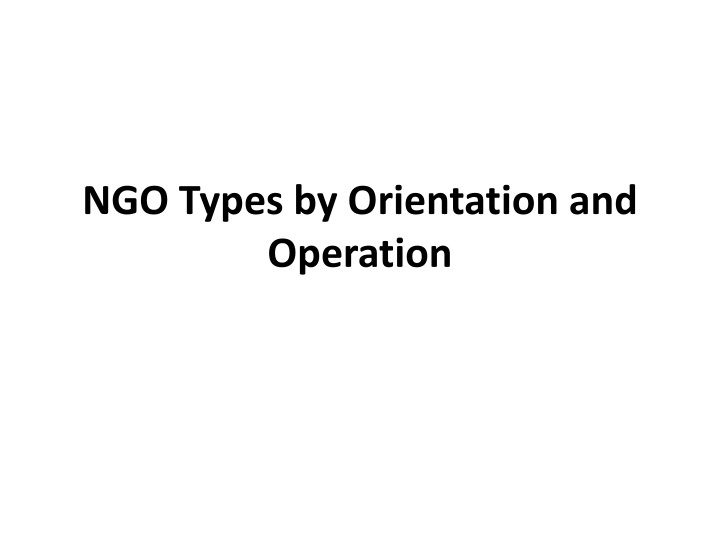 NGO Types by Orientation and Operation